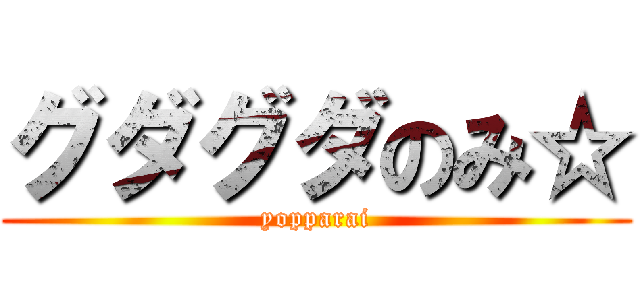 グダグダのみ☆
yopparai